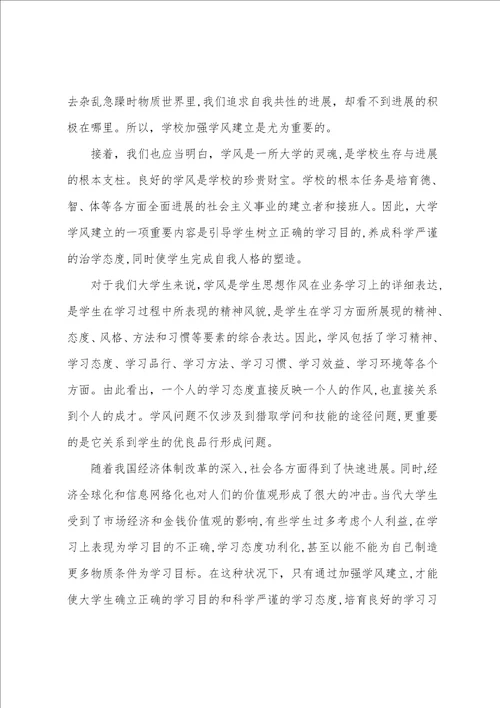 去杂乱急躁时物质世界里,我们追求自我共性的进展，却看不到进展的积极在哪里。所以，学校加强学风建立是尤为重要的。

接着，我们也应当明白，学风是一所大学的灵魂,是学校生存与进展的根本支柱。良好的学风是学校的珍贵财宝。学校的根本任务是培育德、智、体等各方面全面进展的社会主义事业的建立者和接班人。因此，大学学风建立的一项重要内容是引导学生树立正确的学习目的,养成科学严谨的治学态度,同时使学生完成自我人格的塑造。

对于我们大学生来说，学风是学生思想作风在业务学习上的详细表达,是学生在学习过程中所表现的精神风貌,是学生在学习方面所展现的精神、态度、风格、方法和习惯等要素的综合表达。因此，学风包括了学习精神、学习态度、学习品行、学习方法、学习习惯、学习效益、学习环境等各个方面。由此看出，一个人的学习态度直接反映一个人的作风,也直接关系到个人的成才。学风问题不仅涉及到猎取学问和技能的途径问题,更重要的是它关系到学生的优良品行形成问题。

随着我国经济体制改革的深入,社会各方面得到了快速进展。同时,经济全球化和信息网络化也对人们的价值观形成了很大的冲击。当代大学生受到了市场经济和金钱价值观的影响,有些学生过多考虑个人利益,在学习上表现为学习目的不正确,学习态度功利化,甚至以能不能为自己制造更多物质条件为学习目标。在这种状况下，只有通过加强学风建立,才能使大学生确立正确的学习目的和科学严谨的学习态度,培育良好的学习习